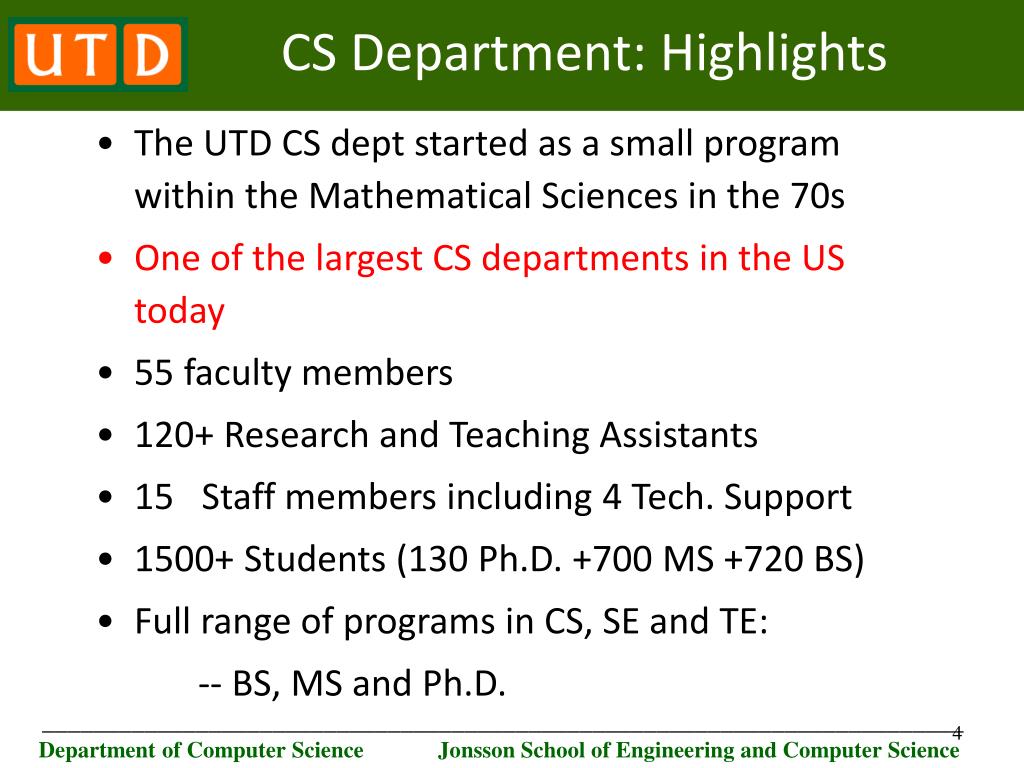 UTD

CS Department: Highlights

• The UTD CS dept started as a small program within the Mathematical Sciences in the 70s
• One of the largest CS departments in the US today
• 55 faculty members
• 120+ Research and Teaching Assistants
• 15 Staff members including 4 Tech. Support
• 1500+ Students (130 Ph.D. +700 MS +720 BS)
• Full range of programs in CS, SE and TE:
-- BS, MS and Ph.D.

4

Department of Computer Science Jonsson School of Engineering and Computer Science